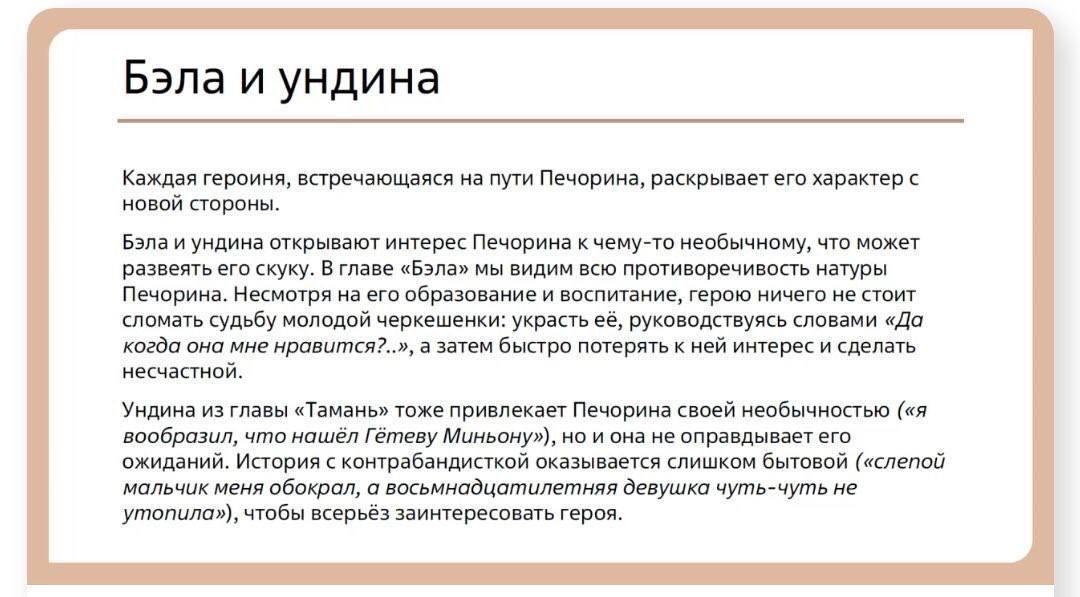 Бэла и ундина

Каждая героиня, встречающаяся на пути Печорина, раскрывает его характер с новой стороны.

Бэла и ундина открывают интерес Печорина к чему-то необычному, что может развеять его скуку. В главе «Бэла» мы видим всю противоречивость натуры Печорина. Несмотря на его образование и воспитание, герою ничего не стоит сломать судьбу молодой черкешенки: украсть её, руководствуясь словами «Да когда она мне нравится?..», а затем быстро потерять к ней интерес и сделать несчастной.

Ундина из главы «Тамань» тоже привлекает Печорина своей необычностью («я вообразил, что нашёл Гётеву Миньону»), но и она не оправдывает его ожиданий. История с контрабандисткой оказывается слишком бытовой («слепой мальчик меня обокрал, а восьмнадцатилетняя девушка чуть-чуть не утопила»), чтобы всерьёз заинтересовать героя.